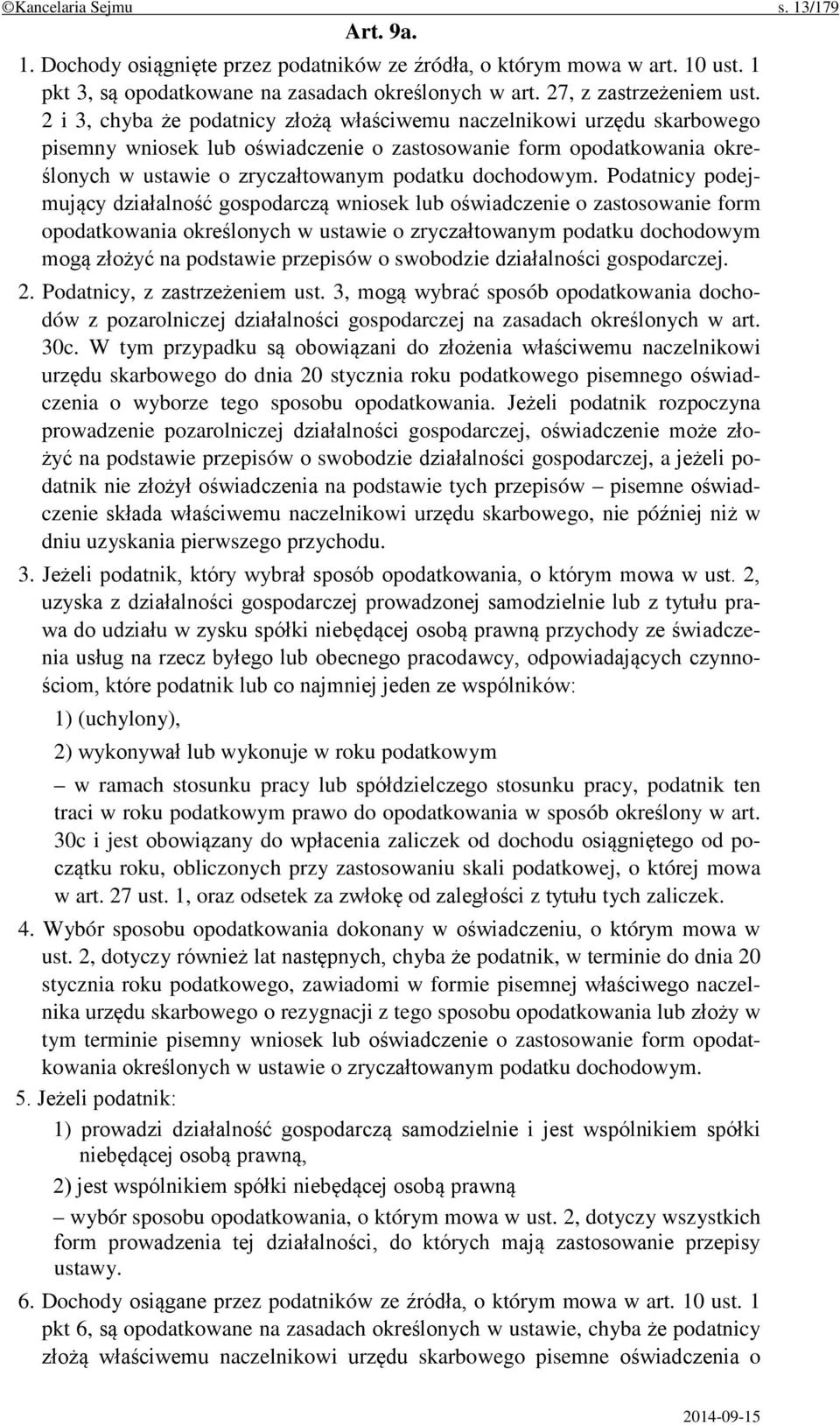 ©Kancelaria Sejmu s. 13/179

Art. 9a.

1. Dochody osiągnięte przez podatników ze źródła, o którym mowa w art. 10 ust. 1 pkt 3, są opodatkowane na zasadach określonych w art. 27, z zastrzeżeniem ust. 2 i 3, chyba że podatnicy złożą właściwemu naczelnikowi urzędu skarbowego pisemny wniosek lub oświadczenie o zastosowanie form opodatkowania określonych w ustawie o zryczałtowanym podatku dochodowym. Podatnicy podejmujący działalność gospodarczą wniosek lub oświadczenie o zastosowanie form opodatkowania określonych w ustawie o zryczałtowanym podatku dochodowym mogą złożyć na podstawie przepisów o swobodzie działalności gospodarczej.

2. Podatnicy, z zastrzeżeniem ust. 3, mogą wybrać sposób opodatkowania dochodów z pozarolniczej działalności gospodarczej na zasadach określonych w art. 30c. W tym przypadku są obowiązani do złożenia właściwemu naczelnikowi urzędu skarbowego do dnia 20 stycznia roku podatkowego pisemnego oświadczenia o wyborze tego sposobu opodatkowania. Jeżeli podatnik rozpoczyna prowadzenie pozarolniczej działalności gospodarczej, oświadczenie może złożyć na podstawie przepisów o swobodzie działalności gospodarczej, a jeżeli podatnik nie złożył oświadczenia na podstawie tych przepisów – pisemne oświadczenie składa właściwemu naczelnikowi urzędu skarbowego, nie później niż w dniu uzyskania pierwszego przychodu.

3. Jeżeli podatnik, który wybrał sposób opodatkowania, o którym mowa w ust. 2, uzyska z działalności gospodarczej prowadzonej samodzielnie lub z tytułu prawa do udziału w zysku spółki niebędącej osobą prawną przychody ze świadczenia usług na rzecz byłego lub obecnego pracodawcy, odpowiadających czynnościom, które podatnik lub co najmniej jeden ze wspólników:

1) (uchylony),

2) wykonywał lub wykonuje w roku podatkowym

– w ramach stosunku pracy lub spółdzielczego stosunku pracy, podatnik ten traci w roku podatkowym prawo do opodatkowania w sposób określony w art. 30c i jest obowiązany do wpłacenia zaliczek od dochodu osiągniętego od początku roku, obliczonych przy zastosowaniu skali podatkowej, o której mowa w art. 27 ust. 1, oraz odsetek za zwłokę od zaległości z tytułu tych zaliczek.

4. Wybór sposobu opodatkowania dokonany w oświadczeniu, o którym mowa w ust. 2, dotyczy również lat następnych, chyba że podatnik, w terminie do dnia 20 stycznia roku podatkowego, zawiadomi w formie pisemnej właściwego naczelnika urzędu skarbowego o rezygnacji z tego sposobu opodatkowania lub złoży w tym terminie pisemny wniosek lub oświadczenie o zastosowanie form opodatkowania określonych w ustawie o zryczałtowanym podatku dochodowym.

5. Jeżeli podatnik:

1) prowadzi działalność gospodarczą samodzielnie i jest wspólnikiem spółki niebędącej osobą prawną,

2) jest wspólnikiem spółki niebędącej osobą prawną

– wybór sposobu opodatkowania, o którym mowa w ust. 2, dotyczy wszystkich form prowadzenia tej działalności, do których mają zastosowanie przepisy ustawy.

6. Dochody osiągane przez podatników ze źródła, o którym mowa w art. 10 ust. 1 pkt 6, są opodatkowane na zasadach określonych w ustawie, chyba że podatnicy złożą właściwemu naczelnikowi urzędu skarbowego pisemne oświadczenia o

2014-09-15